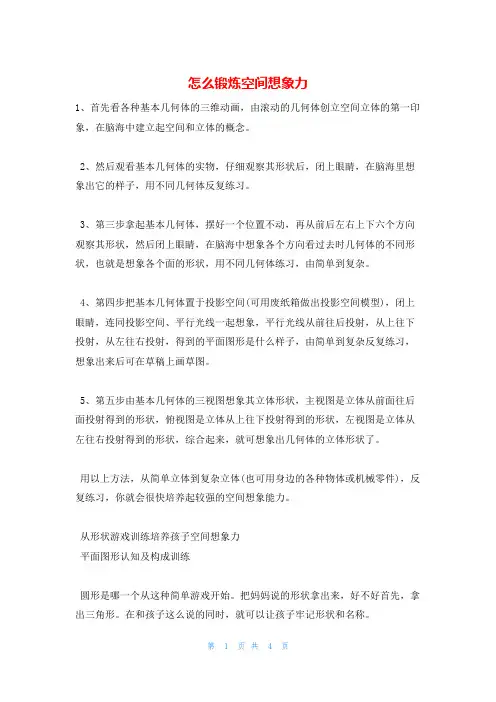 怎么锻炼空间想象力

1、首先看各种基本几何体的三维动画，由滚动的几何体创立空间立体的第一印象，在脑海中建立起空间和立体的概念。

2、然后观看基本几何体的实物，仔细观察其形状后，闭上眼睛，在脑海里想象出它的样子，用不同几何体反复练习。

3、第三步拿起基本几何体，摆好一个位置不动，再从前后左右上下六个方向观察其形状，然后闭上眼睛，在脑海中想象各个方向看过去时几何体的不同形状，也就是想象各个面的形状，用不同几何体练习，由简单到复杂。

4、第四步把基本几何体置于投影空间(可用废纸箱做出投影空间模型)，闭上眼睛，连同投影空间、平行光线一起想象，平行光线从前往后投射，从上往下投射，从左往右投射，得到的平面图形是什么样子，由简单到复杂反复练习，想象出来后可在草稿上画草图。

5、第五步由基本几何体的三视图想象其立体形状，主视图是立体从前面往后面投射得到的形状，俯视图是立体从上往下投射得到的形状，左视图是立体从左往右投射得到的形状，综合起来，就可想象出几何体的立体形状了。

用以上方法，从简单立体到复杂立体(也可用身边的各种物体或机械零件)，反复练习，你就会很快培养起较强的空间想象能力。

从形状游戏训练培养孩子空间想象力
平面图形认知及构成训练

圆形是哪一个从这种简单游戏开始。把妈妈说的形状拿出来，好不好首先，拿出三角形。在和孩子这么说的同时，就可以让孩子牢记形状和名称。

第 1 页 共 4 页